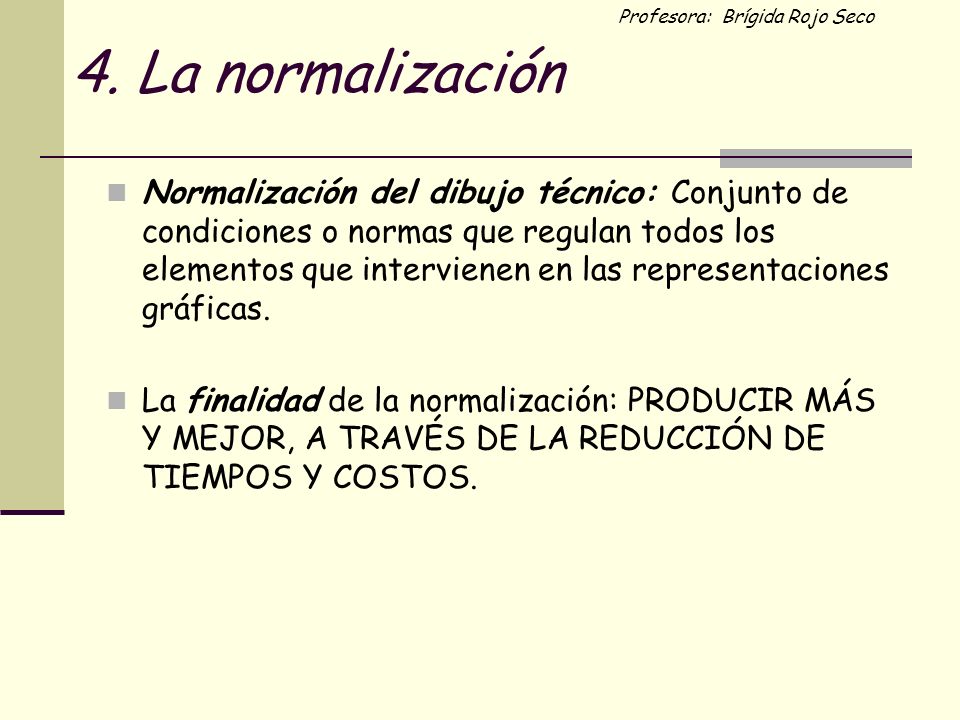 Profesora: Brígida Rojo Seco

4. La normalización

Normalización del dibujo técnico: Conjunto de condiciones o normas que regulan todos los elementos que intervienen en las representaciones gráficas.

La finalidad de la normalización: PRODUCIR MÁS Y MEJOR, A TRAVÉS DE LA REDUCCIÓN DE TIEMPOS Y COSTOS.